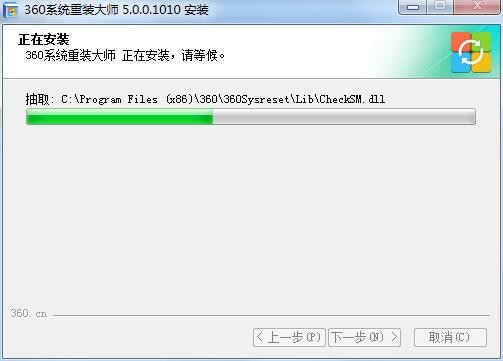 360系统重装大师 5.0.0.1010 安装

正在安装
360系统重装大师 正在安装，请等候。

抽取: C:\Program Files (x86)\360\360Sysreset\Lib\CheckSM.dll

360.cn

< 上一步(P)
下一步(N) >
取消(C)